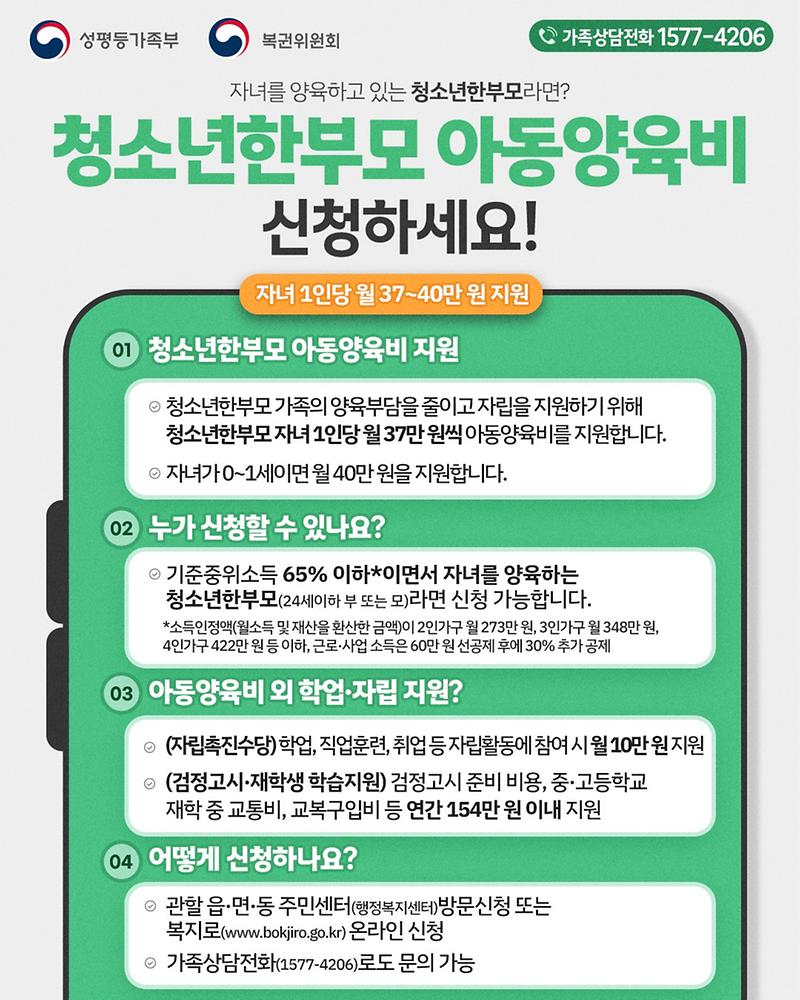 성평등가족부 복권위원회 가족상담전화 1577-4206

자녀를 양육하고 있는 청소년한부모라면?

청소년한부모 아동양육비 신청하세요!

자녀 1인당 월 37~40만 원 지원

01 청소년한부모 아동양육비 지원

청소년한부모 가족의 양육부담을 줄이고 자립을 지원하기 위해 청소년한부모 자녀 1인당 월 37만 원씩 아동양육비를 지원합니다.

자녀가 0~1세이면 월 40만 원을 지원합니다.

02 누가 신청할 수 있나요?

기준중위소득 65% 이하*이면서 자녀를 양육하는 청소년한부모(24세이하 부 또는 모)라면 신청 가능합니다.

*소득인정액(월소득 및 재산을 환산한 금액)이 2인가구 월 273만 원, 3인가구 월 348만 원, 4인가구 422만 원 등 이하, 근로·사업 소득은 60만 원 선공제 후에 30% 추가 공제

03 아동양육비 외 학업·자립 지원?

(자립촉진수당) 학업, 직업훈련, 취업 등 자립활동에 참여 시 월 10만 원 지원

(검정고시·재학생 학습지원) 검정고시 준비 비용, 중·고등학교 재학 중 교통비, 교복구입비 등 연간 154만 원 이내 지원

04 어떻게 신청하나요?

관할 읍·면·동 주민센터(행정복지센터)방문신청 또는 복지로(www.bokjiro.go.kr) 온라인 신청

가족상담전화(1577-4206)로도 문의 가능